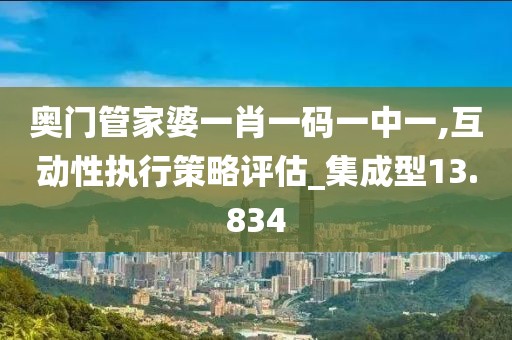 奥门管家婆一肖一码一中一,互动性执行策略评估_集成型13.834